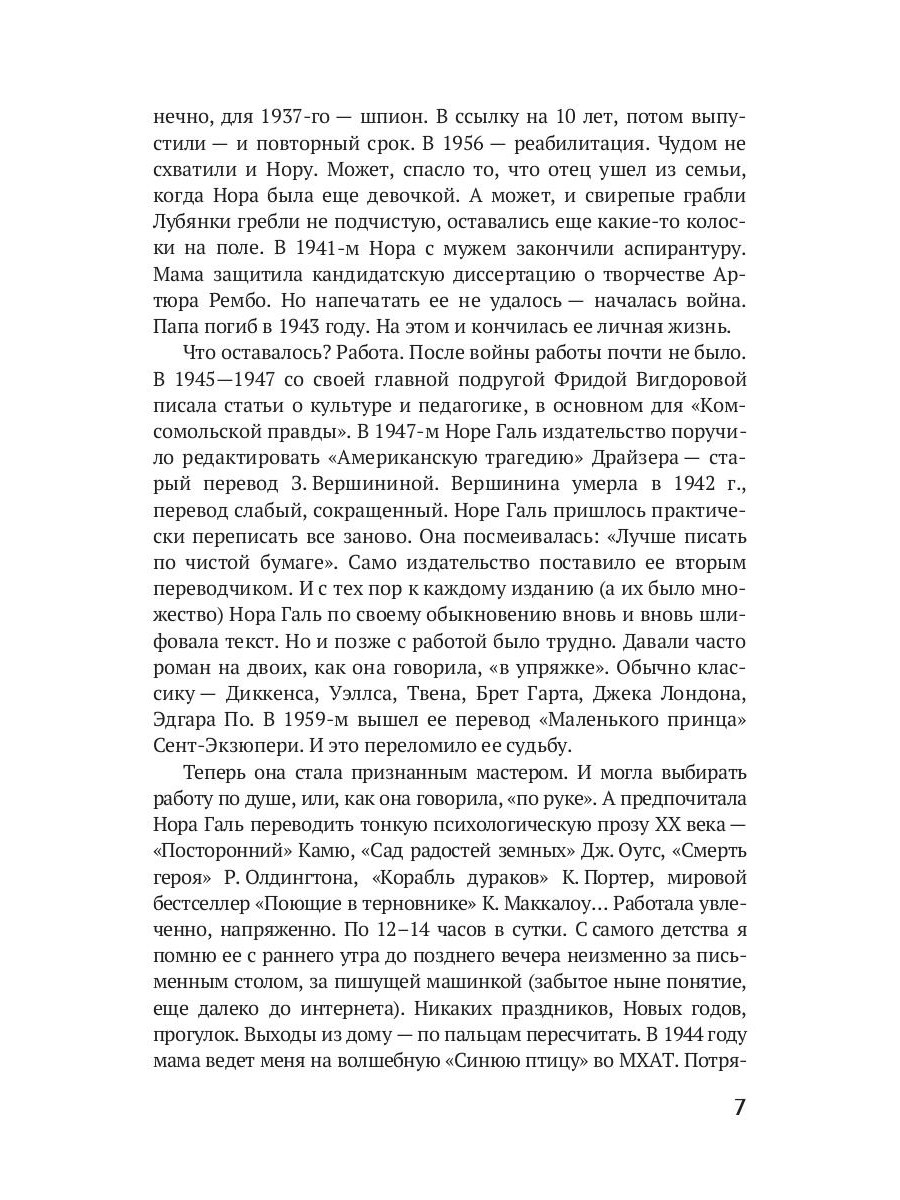 нечно, для 1937-го — шпион. В ссылку на 10 лет, потом выпустили — и повторный срок. В 1956 — реабилитация. Чудом не схватили и Нору. Может, спасло то, что отец ушел из семьи, когда Нора была еще девочкой. А может, и свирепые грабли Лубянки гребли не подчистую, оставались еще какие-то колоски на поле. В 1941-м Нора с мужем закончили аспирантуру. Мама защитила кандидатскую диссертацию о творчестве Артюра Рембо. Но напечатать ее не удалось — началась война. Папа погиб в 1943 году. На этом и кончилась ее личная жизнь.

Что оставалось? Работа. После войны работы почти не было. В 1945—1947 со своей главной подругой Фридой Вигдоровой писала статьи о культуре и педагогике, в основном для «Комсомольской правды». В 1947-м Норе Галь издательство поручило редактировать «Американскую трагедию» Драйзера — старый перевод З. Вершининой. Вершинина умерла в 1942 г., перевод слабый, сокращенный. Норе Галь пришлось практически переписать все заново. Она посмеивалась: «Лучше писать по чистой бумаге». Само издательство поставило ее вторым переводчиком. И с тех пор к каждому изданию (а их было множество) Нора Галь по своему обыкновению вновь и вновь шлифовала текст. Но и позже с работой было трудно. Давали часто роман на двоих, как она говорила, «в упряжке». Обычно классику — Диккенса, Уэллса, Твена, Брет Гарта, Джека Лондона, Эдгара По. В 1959-м вышел ее перевод «Маленького принца» Сент-Экзюпери. И это переломило ее судьбу.

Теперь она стала признанным мастером. И могла выбирать работу по душе, или, как она говорила, «по руке». А предпочитала Нора Галь переводить тонкую психологическую прозу XX века — «Посторонний» Камю, «Сад радостей земных» Дж. Оутс, «Смерть героя» Р. Олдингтона, «Корабль дураков» К. Портер, мировой бестселлер «Поющие в терновнике» К. Маккалоу… Работала увлеченно, напряженно. По 12–14 часов в сутки. С самого детства я помню ее с раннего утра до позднего вечера неизменно за письменным столом, за пишущей машинкой (забытое ныне понятие, еще далеко до интернета). Никаких праздников, Новых годов, прогулок. Выходы из дому — по пальцам пересчитать. В 1944 году мама ведет меня на волшебную «Синюю птицу» во МХАТ. Потря-

7